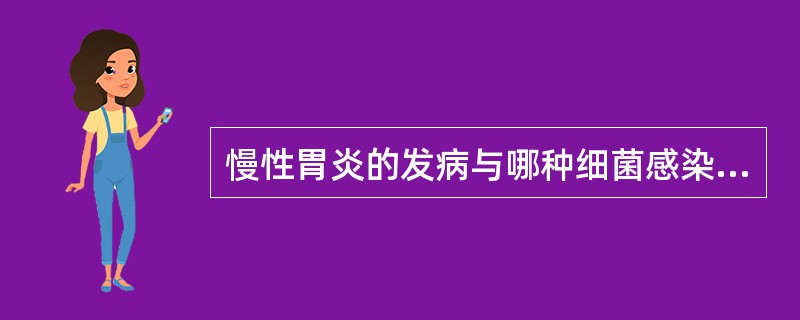 慢性胃炎的发病与哪种细菌感染...